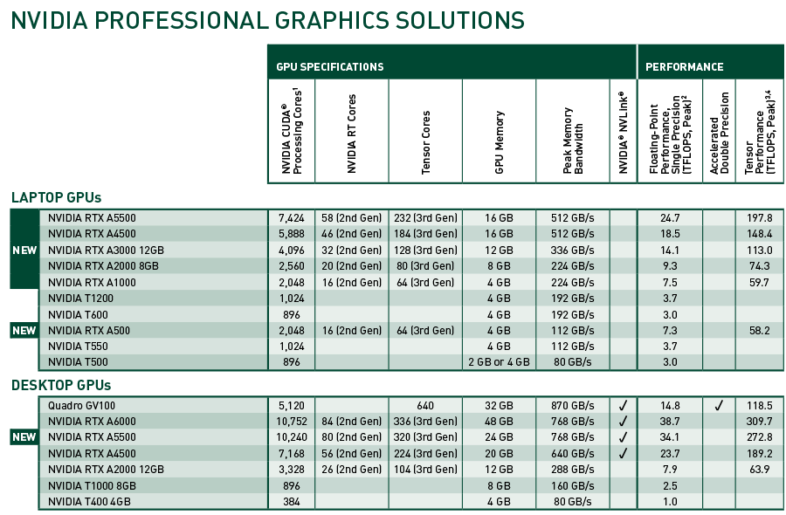 NVIDIA PROFESSIONAL GRAPHICS SOLUTIONS

| | | GPU SPECIFICATIONS | | | | | | PERFORMANCE | | |
|---|---|---|---|---|---|---|---|---|---|---|
| | | NVIDIA CUDA® Processing Cores$^1$ | NVIDIA RT Cores | Tensor Cores | GPU Memory | Peak Memory Bandwidth | NVIDIA® NVLink® | Floating-Point Performance, Single Precision (TFLOPS, Peak)$^2$ | Accelerated Double Precision | Tensor Performance (TFLOPS, Peak)$^{3,4}$ |
| LAPTOP GPUs | | | | | | | | | | |
| NEW | NVIDIA RTX A5500 | 7,424 | 58 (2nd Gen) | 232 (3rd Gen) | 16 GB | 512 GB/s | | 24.7 | | 197.8 |
| NEW | NVIDIA RTX A4500 | 5,888 | 46 (2nd Gen) | 184 (3rd Gen) | 16 GB | 512 GB/s | | 18.5 | | 148.4 |
| NEW | NVIDIA RTX A3000 12GB | 4,096 | 32 (2nd Gen) | 128 (3rd Gen) | 12 GB | 336 GB/s | | 14.1 | | 113.0 |
| NEW | NVIDIA RTX A2000 8GB | 2,560 | 20 (2nd Gen) | 80 (3rd Gen) | 8 GB | 224 GB/s | | 9.3 | | 74.3 |
| NEW | NVIDIA RTX A1000 | 2,048 | 16 (2nd Gen) | 64 (3rd Gen) | 4 GB | 224 GB/s | | 7.5 | | 59.7 |
| | NVIDIA T1200 | 1,024 | | | 4 GB | 192 GB/s | | 3.7 | | |
| | NVIDIA T600 | 896 | | | 4 GB | 192 GB/s | | 3.0 | | |
| NEW | NVIDIA RTX A500 | 2,048 | 16 (2nd Gen) | 64 (3rd Gen) | 4 GB | 112 GB/s | | 7.3 | | 58.2 |
| | NVIDIA T550 | 1,024 | | | 4 GB | 112 GB/s | | 3.7 | | |
| | NVIDIA T500 | 896 | | | 2 GB or 4 GB | 80 GB/s | | 3.0 | | |
| DESKTOP GPUs | | | | | | | | | | |
| | Quadro GV100 | 5,120 | | 640 | 32 GB | 870 GB/s | ✓ | 14.8 | ✓ | 118.5 |
| | NVIDIA RTX A6000 | 10,752 | 84 (2nd Gen) | 336 (3rd Gen) | 48 GB | 768 GB/s | ✓ | 38.7 | | 309.7 |
| NEW | NVIDIA RTX A5500 | 10,240 | 80 (2nd Gen) | 320 (3rd Gen) | 24 GB | 768 GB/s | ✓ | 34.1 | | 272.8 |
| | NVIDIA RTX A4500 | 7,168 | 56 (2nd Gen) | 224 (3rd Gen) | 20 GB | 640 GB/s | ✓ | 23.7 | | 189.2 |
| | NVIDIA RTX A2000 12GB | 3,328 | 26 (2nd Gen) | 104 (3rd Gen) | 12 GB | 288 GB/s | | 7.9 | | 63.9 |
| | NVIDIA T1000 8GB | 896 | | | 8 GB | 160 GB/s | | 2.5 | | |
| | NVIDIA T400 4GB | 384 | | | 4 GB | 80 GB/s | | 1.0 | | |